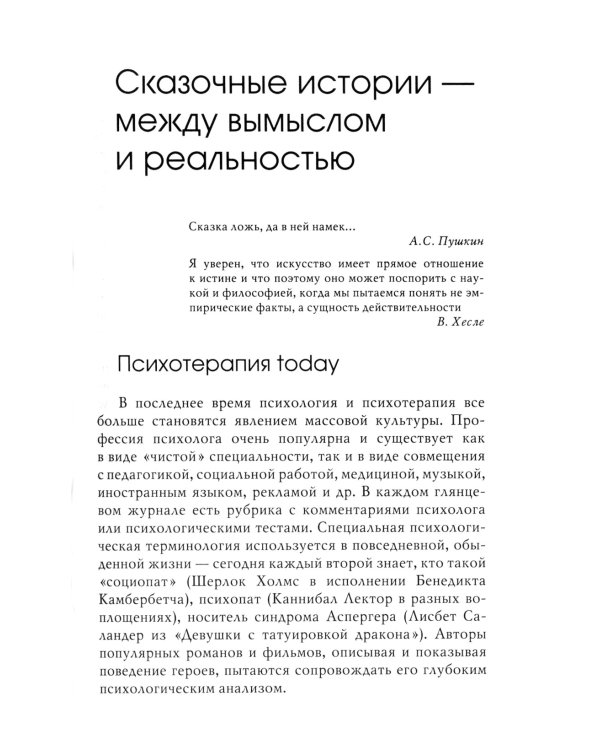 Сказочные истории — между вымыслом и реальностью

Сказка ложь, да в ней намек...
А.С. Пушкин

Я уверен, что искусство имеет прямое отношение к истине и что поэтому оно может поспорить с наукой и философией, когда мы пытаемся понять не эмпирические факты, а сущность действительности
В. Хесле

Психотерапия today

В последнее время психология и психотерапия все больше становятся явлением массовой культуры. Профессия психолога очень популярна и существует как в виде «чистой» специальности, так и в виде совмещения с педагогикой, социальной работой, медициной, музыкой, иностранным языком, рекламой и др. В каждом глянцевом журнале есть рубрика с комментариями психолога или психологическими тестами. Специальная психологическая терминология используется в повседневной, обыденной жизни — сегодня каждый второй знает, кто такой «социопат» (Шерлок Холмс в исполнении Бенедикта Камбербетча), психопат (Каннибал Лектор в разных воплощениях), носитель синдрома Аспергера (Лисбет Саландер из «Девушки с татуировкой дракона»). Авторы популярных романов и фильмов, описывая и показывая поведение героев, пытаются сопровождать его глубоким психологическим анализом.